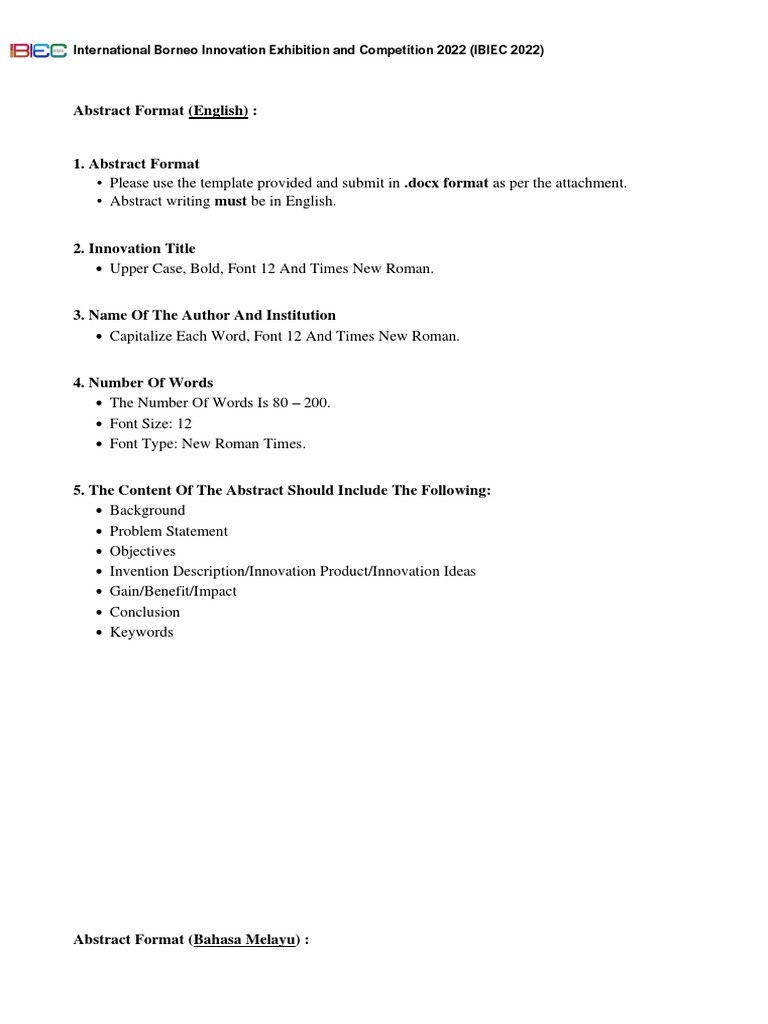 IBIEC International Borneo Innovation Exhibition and Competition 2022 (IBIEC 2022)

Abstract Format (English) :

1. Abstract Format
• Please use the template provided and submit in .docx format as per the attachment.
• Abstract writing must be in English.

2. Innovation Title
• Upper Case, Bold, Font 12 And Times New Roman.

3. Name Of The Author And Institution
• Capitalize Each Word, Font 12 And Times New Roman.

4. Number Of Words
• The Number Of Words Is 80 – 200.
• Font Size: 12
• Font Type: New Roman Times.

5. The Content Of The Abstract Should Include The Following:
• Background
• Problem Statement
• Objectives
• Invention Description/Innovation Product/Innovation Ideas
• Gain/Benefit/Impact
• Conclusion
• Keywords

Abstract Format (Bahasa Melayu) :